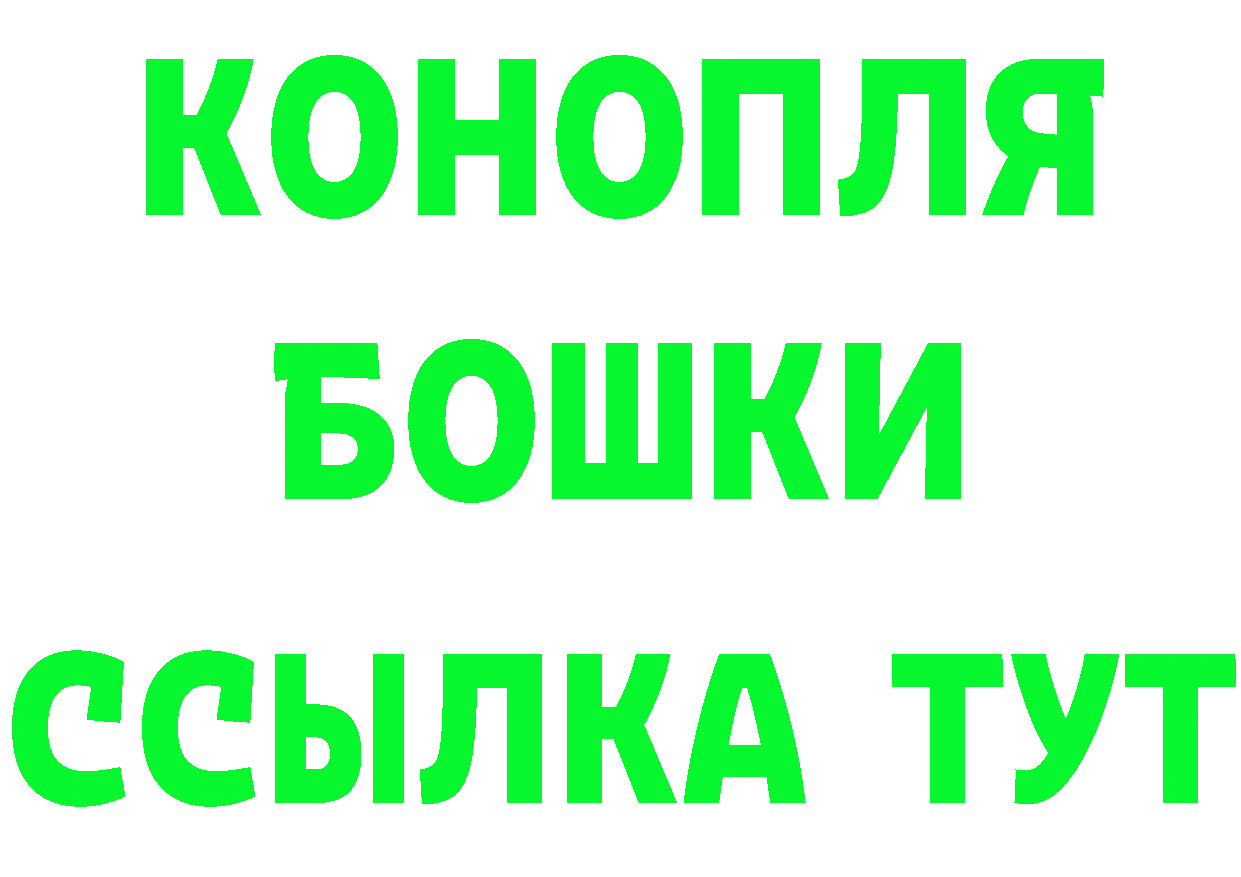 КОНОПЛЯ
БОШКИ
ССЫЛКА ТУТ